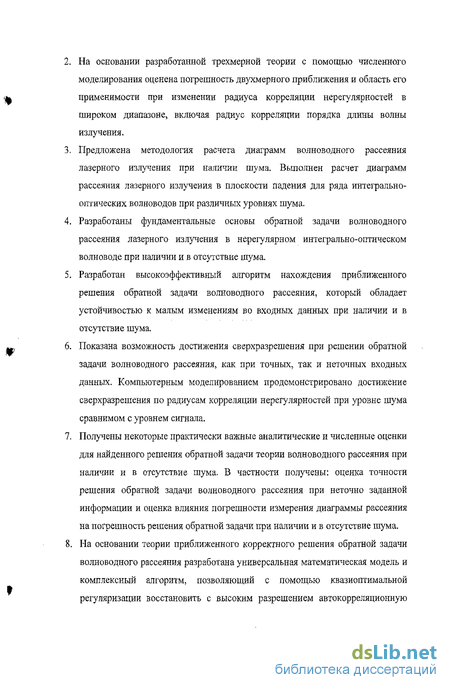 2. На основании разработанной трехмерной теории с помощью численного моделирования оценена погрешность двухмерного приближения и область его применимости при изменении радиуса корреляции нерегулярностей в широком диапазоне, включая радиус корреляции порядка длины волны излучения.

3. Предложена методология расчета диаграмм волноводного рассеяния лазерного излучения при наличии шума. Выполнен расчет диаграмм рассеяния лазерного излучения в плоскости падения для ряда интегрально-оптических волноводов при различных уровнях шума.

4. Разработаны фундаментальные основы обратной задачи волноводного рассеяния лазерного излучения в нерегулярном интегрально-оптическом волноводе при наличии и в отсутствие шума.

5. Разработан высокоэффективный алгоритм нахождения приближенного решения обратной задачи волноводного рассеяния, который обладает устойчивостью к малым изменениям во входных данных при наличии и в отсутствие шума.

6. Показана возможность достижения сверхразрешения при решении обратной задачи волноводного рассеяния, как при точных, так и неточных входных данных. Компьютерным моделированием продемонстрировано достижение сверхразрешения по радиусам корреляции нерегулярностей при уровне шума сравнимом с уровнем сигнала.

7. Получены некоторые практически важные аналитические и численные оценки для найденного решения обратной задачи теории волноводного рассеяния при наличии и в отсутствие шума. В частности получены: оценка точности решения обратной задачи волноводного рассеяния при неточно заданной информации и оценка влияния погрешности измерения диаграммы рассеяния на погрешность решения обратной задачи при наличии и в отсутствие шума.

8. На основании теории приближенного корректного решения обратной задачи волноводного рассеяния разработана универсальная математическая модель и комплексный алгоритм, позволяющий с помощью квазиоптимальной регуляризации восстановить с высоким разрешением автокорреляционную

dsLib.net
библиотека диссертаций